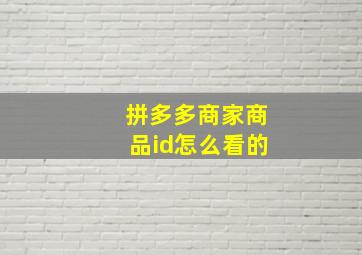 拼多多商家商品id怎么看的